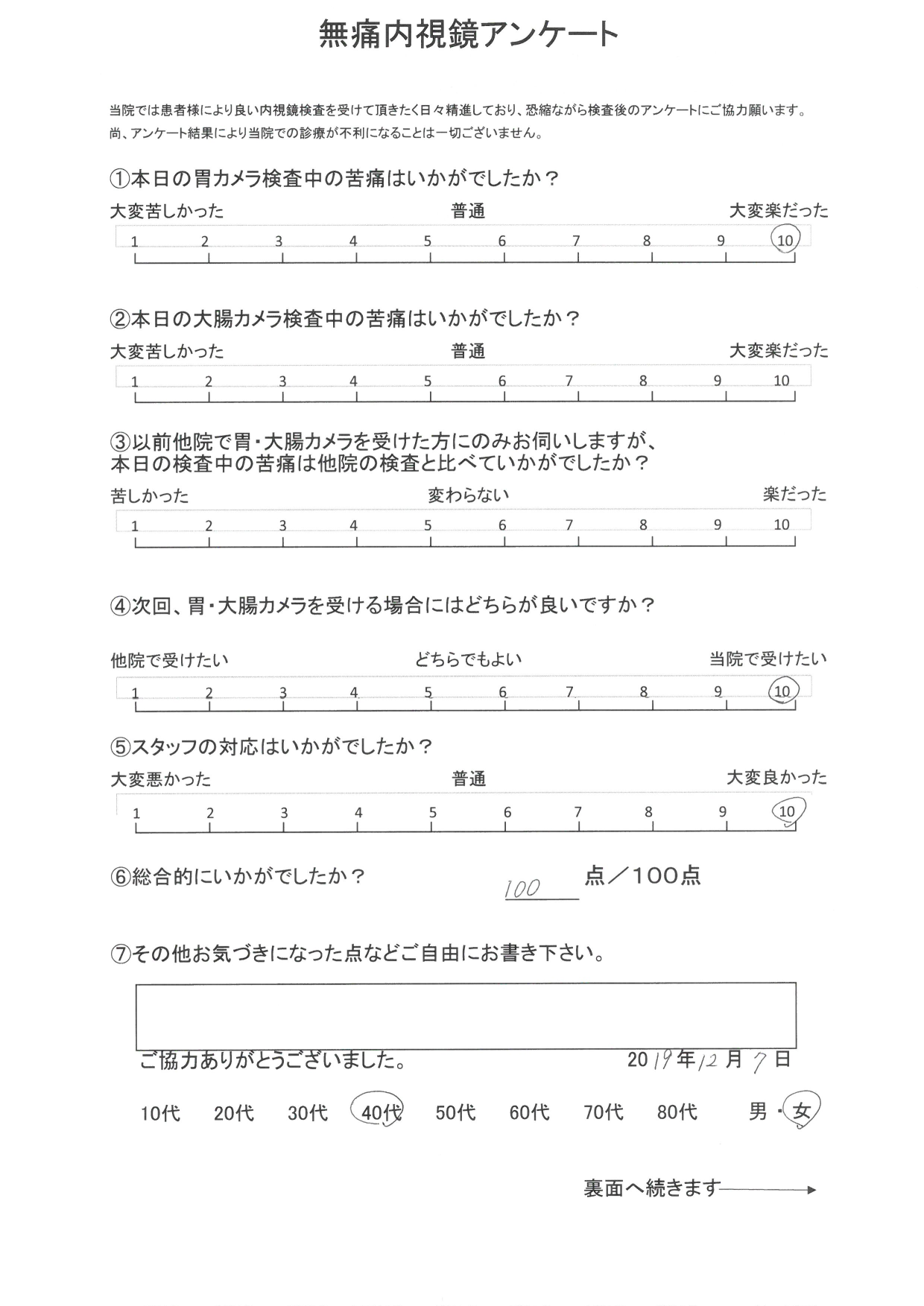 無痛内視鏡アンケート

当院では患者様により良い内視鏡検査を受けて頂きたく日々精進しており、恐縮ながら検査後のアンケートにご協力願います。
尚、アンケート結果により当院での診療が不利になることは一切ございません。

①本日の胃カメラ検査中の苦痛はいかがでしたか？

大変苦しかった 普通 大変楽だった

1 2 3 4 5 6 7 8 9 10

②本日の大腸カメラ検査中の苦痛はいかがでしたか？

大変苦しかった 普通 大変楽だった

1 2 3 4 5 6 7 8 9 10

③以前他院で胃・大腸カメラを受けた方にのみお伺いしますが、本日の検査中の苦痛は他院の検査と比べていかがでしたか？

苦しかった 変わらない 楽だった

1 2 3 4 5 6 7 8 9 10

④次回、胃・大腸カメラを受ける場合にはどちらが良いですか？

他院で受けたい どちらでもよい 当院で受けたい

1 2 3 4 5 6 7 8 9 10

⑤スタッフの対応はいかがでしたか？

大変悪かった 普通 大変良かった

1 2 3 4 5 6 7 8 9 10

⑥総合的にいかがでしたか？ 100 点／100点

⑦その他お気づきになった点などご自由にお書き下さい。

ご協力ありがとうございました。 2019年12月7日

10代 20代 30代 40代 50代 60代 70代 80代 男・女

裏面へ続きます